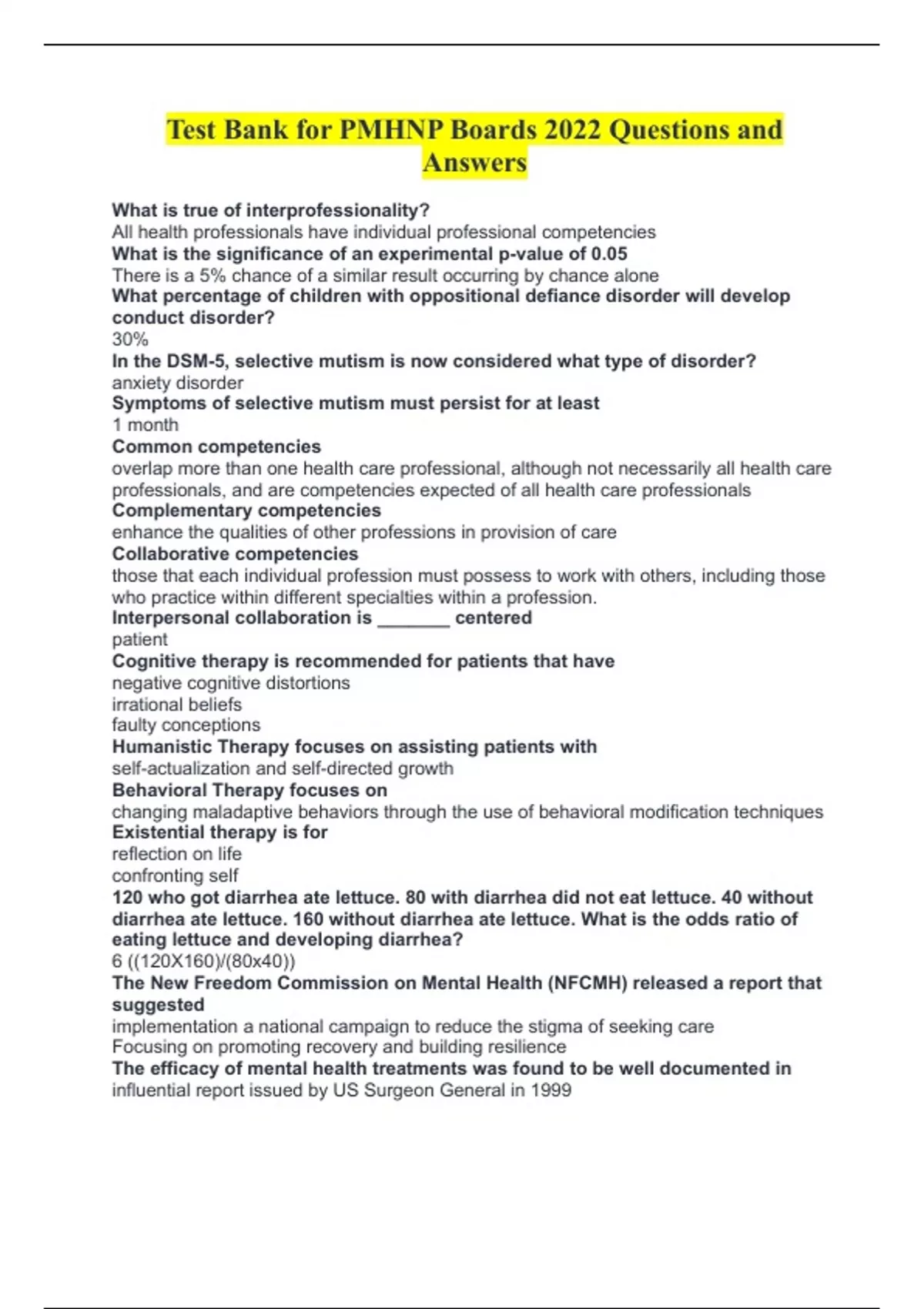 Test Bank for PMHNP Boards 2022 Questions and Answers

What is true of interprofessionality?
All health professionals have individual professional competencies
What is the significance of an experimental p-value of 0.05
There is a 5% chance of a similar result occurring by chance alone
What percentage of children with oppositional defiance disorder will develop conduct disorder?
30%
In the DSM-5, selective mutism is now considered what type of disorder?
anxiety disorder
Symptoms of selective mutism must persist for at least
1 month
Common competencies
overlap more than one health care professional, although not necessarily all health care professionals, and are competencies expected of all health care professionals
Complementary competencies
enhance the qualities of other professions in provision of care
Collaborative competencies
those that each individual profession must possess to work with others, including those who practice within different specialties within a profession.
Interpersonal collaboration is _______ centered
patient
Cognitive therapy is recommended for patients that have
negative cognitive distortions
irrational beliefs
faulty conceptions
Humanistic Therapy focuses on assisting patients with
self-actualization and self-directed growth
Behavioral Therapy focuses on
changing maladaptive behaviors through the use of behavioral modification techniques
Existential therapy is for
reflection on life
confronting self
120 who got diarrhea ate lettuce. 80 with diarrhea did not eat lettuce. 40 without diarrhea ate lettuce. 160 without diarrhea ate lettuce. What is the odds ratio of eating lettuce and developing diarrhea?
6 ((120X160)/(80x40))
The New Freedom Commission on Mental Health (NFCMH) released a report that suggested
implementation a national campaign to reduce the stigma of seeking care
Focusing on promoting recovery and building resilience
The efficacy of mental health treatments was found to be well documented in
influential report issued by US Surgeon General in 1999